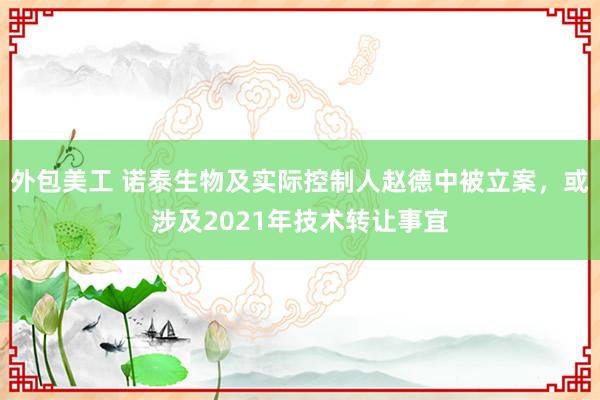 外包美工 诺泰生物及实际控制人赵德中被立案，或涉及2021年技术转让事宜